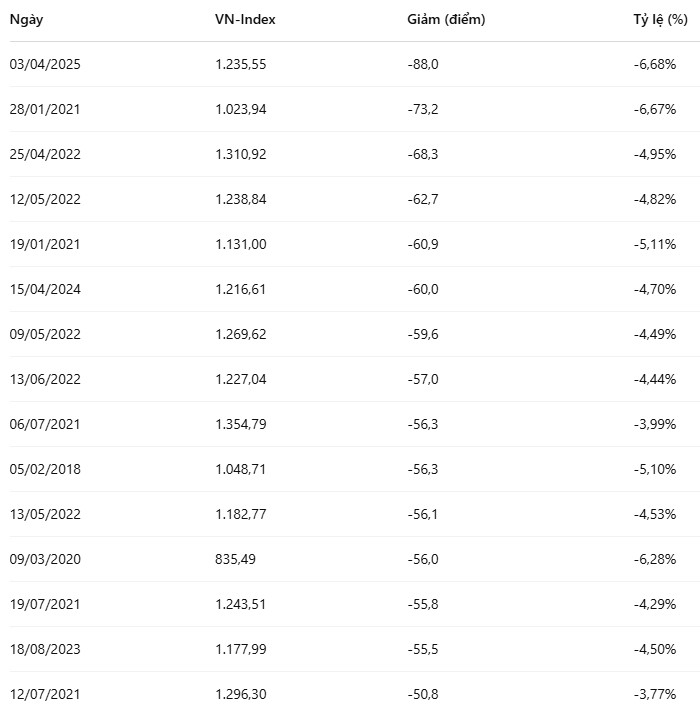 | Ngày | VN-Index | Giảm (điểm) | Tỷ lệ (%) |
|---|---|---|---|
| 03/04/2025 | 1.235,55 | -88,0 | -6,68% |
| 28/01/2021 | 1.023,94 | -73,2 | -6,67% |
| 25/04/2022 | 1.310,92 | -68,3 | -4,95% |
| 12/05/2022 | 1.238,84 | -62,7 | -4,82% |
| 19/01/2021 | 1.131,00 | -60,9 | -5,11% |
| 15/04/2024 | 1.216,61 | -60,0 | -4,70% |
| 09/05/2022 | 1.269,62 | -59,6 | -4,49% |
| 13/06/2022 | 1.227,04 | -57,0 | -4,44% |
| 06/07/2021 | 1.354,79 | -56,3 | -3,99% |
| 05/02/2018 | 1.048,71 | -56,3 | -5,10% |
| 13/05/2022 | 1.182,77 | -56,1 | -4,53% |
| 09/03/2020 | 835,49 | -56,0 | -6,28% |
| 19/07/2021 | 1.243,51 | -55,8 | -4,29% |
| 18/08/2023 | 1.177,99 | -55,5 | -4,50% |
| 12/07/2021 | 1.296,30 | -50,8 | -3,77% |